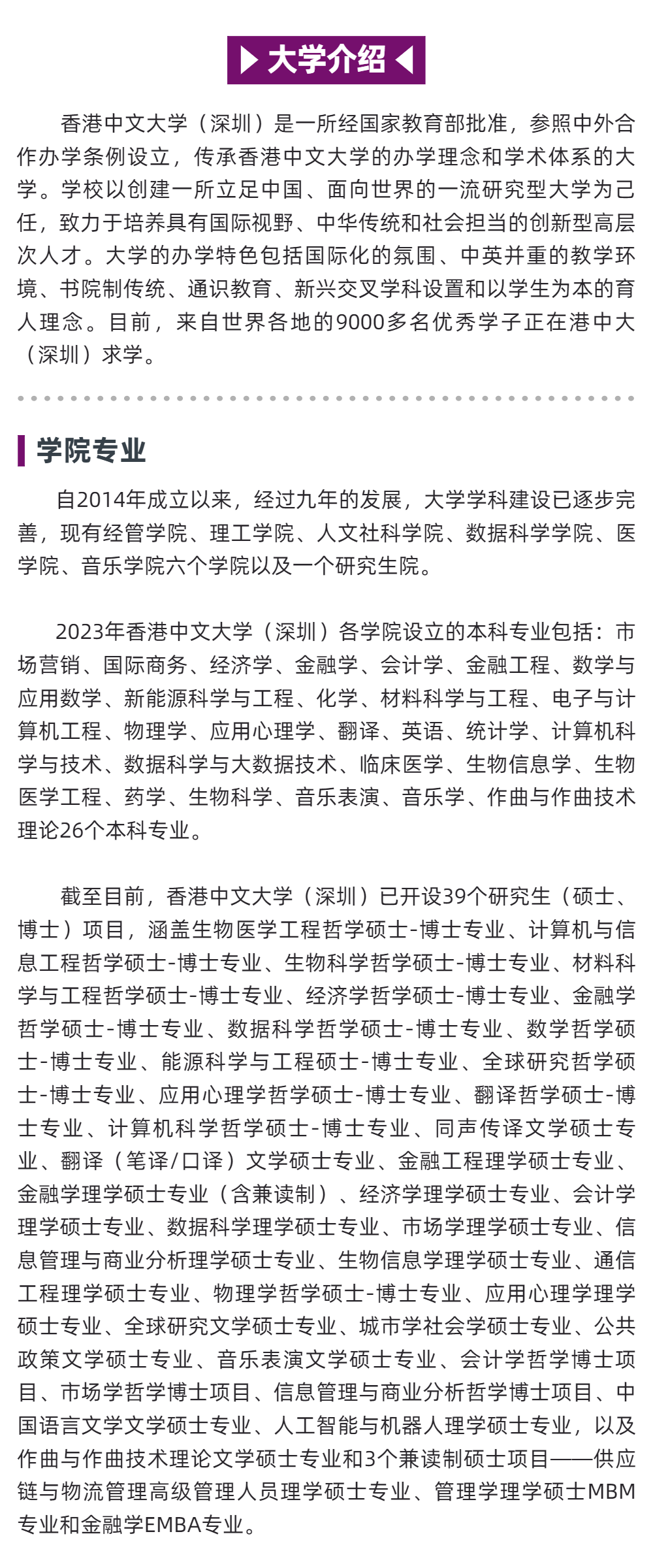 大学介绍

香港中文大学（深圳）是一所经国家教育部批准，参照中外合作办学条例设立，传承香港中文大学的办学理念和学术体系的大学。学校以创建一所立足中国、面向世界的一流研究型大学为己任，致力于培养具有国际视野、中华传统和社会担当的创新型高层次人才。大学的办学特色包括国际化的氛围、中英并重的教学环境、书院制传统、通识教育、新兴交叉学科设置和以学生为本的育人理念。目前，来自世界各地的9000多名优秀学子正在港中大（深圳）求学。

学院专业

自2014年成立以来，经过九年的发展，大学学科建设已逐步完善，现有经管学院、理工学院、人文社科学院、数据科学学院、医学院、音乐学院六个学院以及一个研究生院。

2023年香港中文大学（深圳）各学院设立的本科专业包括：市场营销、国际商务、经济学、金融学、会计学、金融工程、数学与应用数学、新能源科学与工程、化学、材料科学与工程、电子与计算机工程、物理学、应用心理学、翻译、英语、统计学、计算机科学与技术、数据科学与大数据技术、临床医学、生物信息学、生物医学工程、药学、生物科学、音乐表演、音乐学、作曲与作曲技术理论26个本科专业。

截至目前，香港中文大学（深圳）已开设39个研究生（硕士、博士）项目，涵盖生物医学工程哲学硕士-博士专业、计算机与信息工程哲学硕士-博士专业、生物科学哲学硕士-博士专业、材料科学与工程哲学硕士-博士专业、经济学哲学硕士-博士专业、金融学哲学硕士-博士专业、数据科学哲学硕士-博士专业、数学哲学硕士-博士专业、能源科学与工程硕士-博士专业、全球研究哲学硕士-博士专业、应用心理学哲学硕士-博士专业、翻译哲学硕士-博士专业、计算机科学哲学硕士-博士专业、同声传译文学硕士专业、翻译（笔译/口译）文学硕士专业、金融工程理学硕士专业、金融学理学硕士专业（含兼读制）、经济学理学硕士专业、会计学理学硕士专业、数据科学理学硕士专业、市场学理学硕士专业、信息管理与商业分析理学硕士专业、生物信息学理学硕士专业、通信工程理学硕士专业、物理学哲学硕士-博士专业、应用心理学理学硕士专业、全球研究文学硕士专业、城市学社会学硕士专业、公共政策文学硕士专业、音乐表演文学硕士专业、会计学哲学博士项目、市场学哲学博士项目、信息管理与商业分析哲学博士项目、中国语言文学文学硕士专业、人工智能与机器人理学硕士专业，以及作曲与作曲技术理论文学硕士专业和3个兼读制硕士项目——供应链与物流管理高级管理人员理学硕士专业、管理学理学硕士MBM专业和金融学EMBA专业。